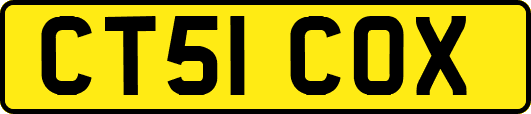 CT51 COX